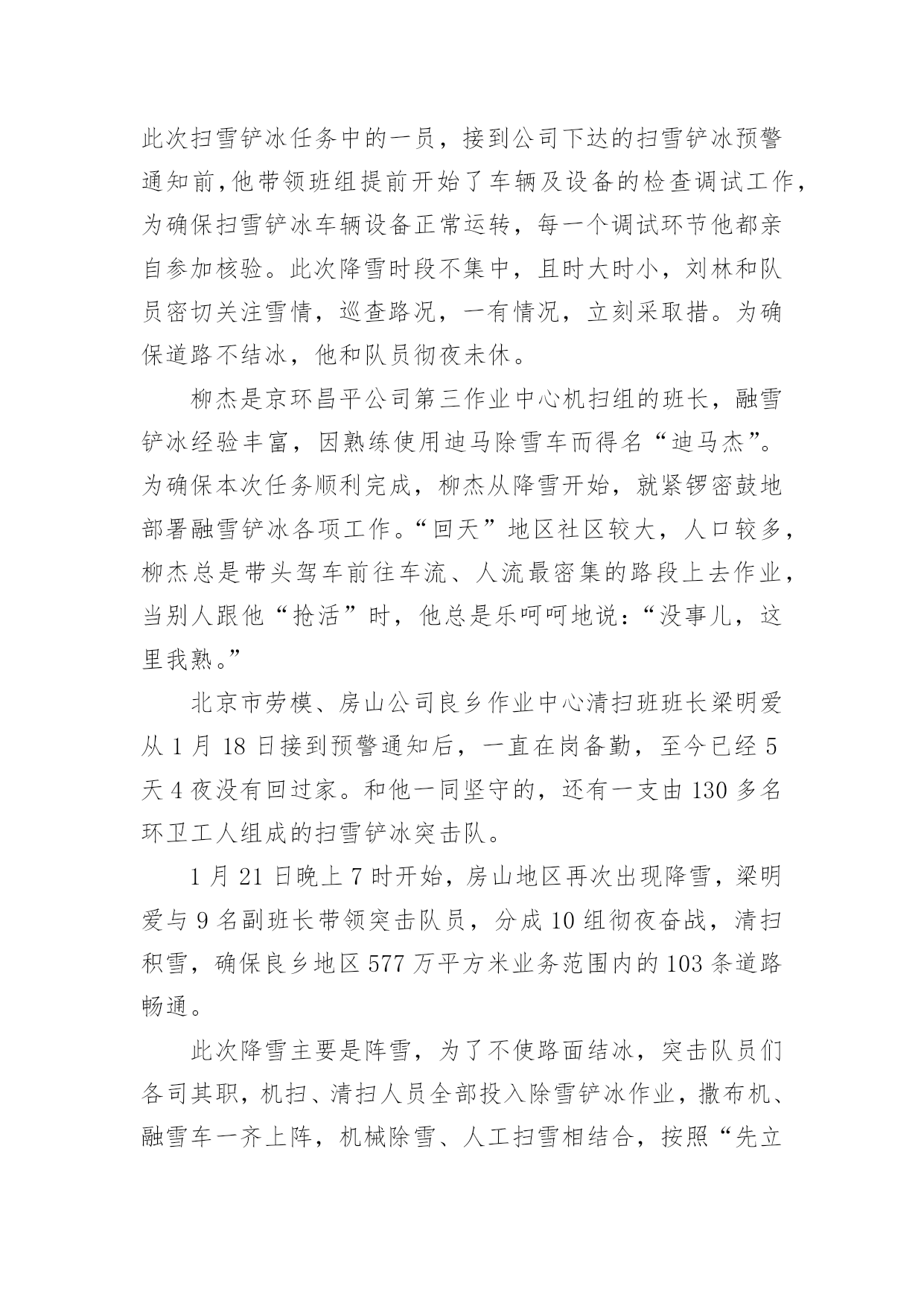 此次扫雪铲冰任务中的一员，接到公司下达的扫雪铲冰预警通知前，他带领班组提前开始了车辆及设备的检查调试工作，为确保扫雪铲冰车辆设备正常运转，每一个调试环节他都亲自参加核验。此次降雪时段不集中，且时大时小，刘林和队员密切关注雪情，巡查路况，一有情况，立刻采取措。为确保道路不结冰，他和队员彻夜未休。

柳杰是京环昌平公司第三作业中心机扫组的班长，融雪铲冰经验丰富，因熟练使用迪马除雪车而得名“迪马杰”。为确保本次任务顺利完成，柳杰从降雪开始，就紧锣密鼓地部署融雪铲冰各项工作。“回天”地区社区较大，人口较多，柳杰总是带头驾车前往车流、人流最密集的路段上去作业，当别人跟他“抢活”时，他总是乐呵呵地说：“没事儿，这里我熟。”

北京市劳模、房山公司良乡作业中心清扫班班长梁明爱从 1 月 18 日接到预警通知后，一直在岗备勤，至今已经 5 天 4 夜没有回过家。和他一同坚守的，还有一支由 130 多名环卫工人组成的扫雪铲冰突击队。

1 月 21 日晚上 7 时开始，房山地区再次出现降雪，梁明爱与 9 名副班长带领突击队员，分成 10 组彻夜奋战，清扫积雪，确保良乡地区 577 万平方米业务范围内的 103 条道路畅通。

此次降雪主要是阵雪，为了不使路面结冰，突击队员们各司其职，机扫、清扫人员全部投入除雪铲冰作业，撒布机、融雪车一齐上阵，机械除雪、人工扫雪相结合，按照“先立